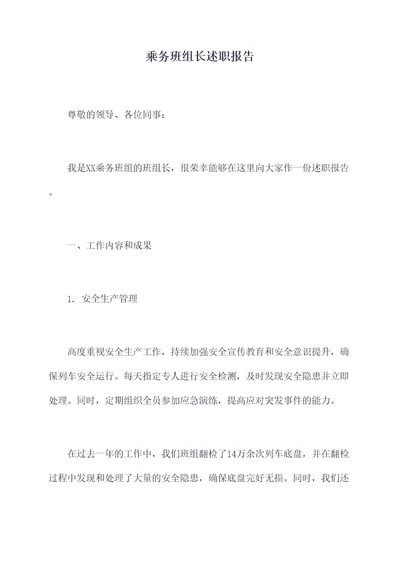 乘务班组长述职报告

尊敬的领导、各位同事：

我是XX乘务班组的班组长，很荣幸能够在这里向大家作一份述职报告。

一、工作内容和成果

1. 安全生产管理

高度重视安全生产工作，持续加强安全宣传教育和安全意识提升，确保列车安全运行。每天指定专人进行安全检测，及时发现安全隐患并立即处理。同时，定期组织全员参加应急演练，提高应对突发事件的能力。

在过去一年的工作中，我们班组翻检了14万余次列车底盘，并在翻检过程中发现和处理了大量的安全隐患，确保底盘完好无损。同时，我们还